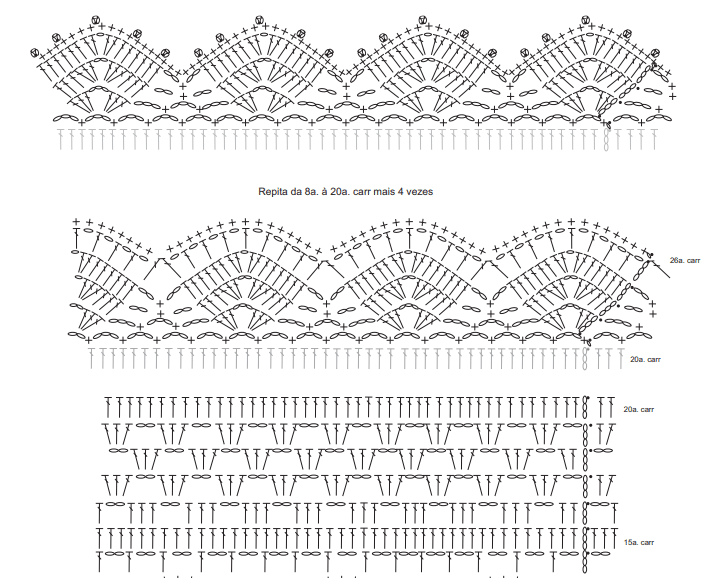 Repita da 8a. à 20a. carr mais 4 vezes

26a. carr

20a. carr

20a. carr

15a. carr